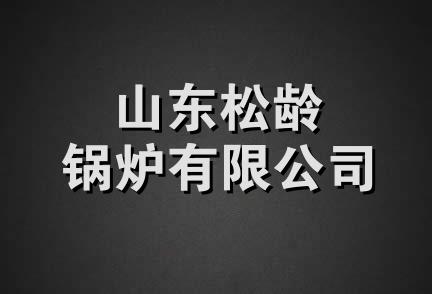 山东松龄
锅炉有限公司